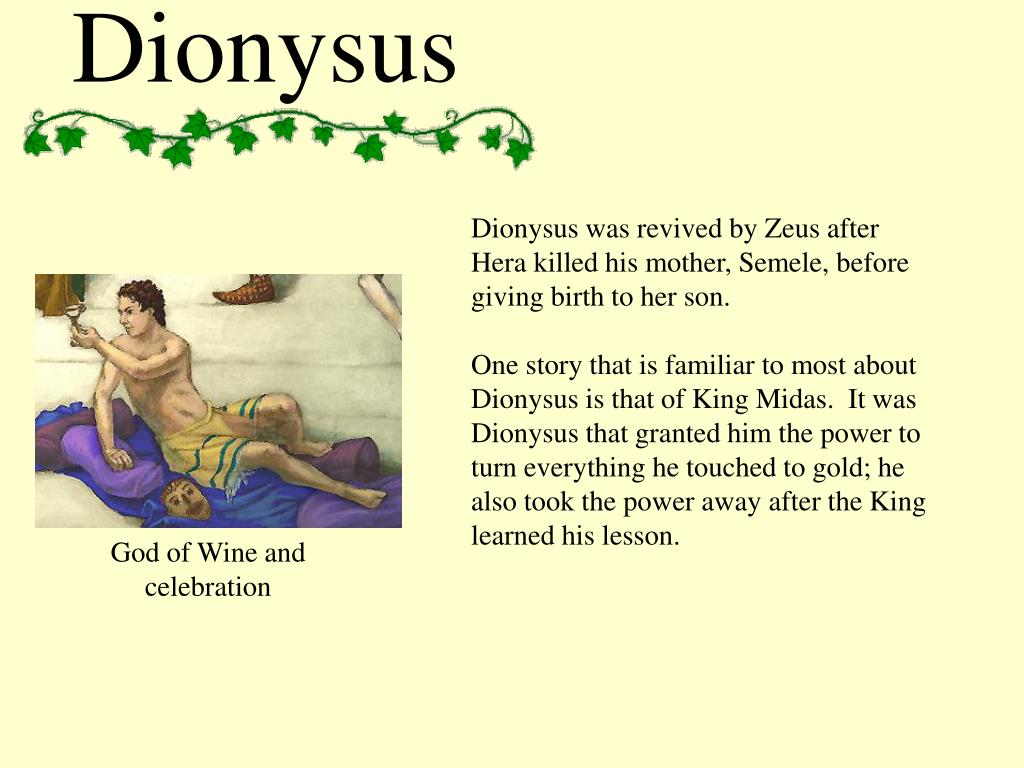 Dionysus

God of Wine and celebration

Dionysus was revived by Zeus after Hera killed his mother, Semele, before giving birth to her son.

One story that is familiar to most about Dionysus is that of King Midas. It was Dionysus that granted him the power to turn everything he touched to gold; he also took the power away after the King learned his lesson.